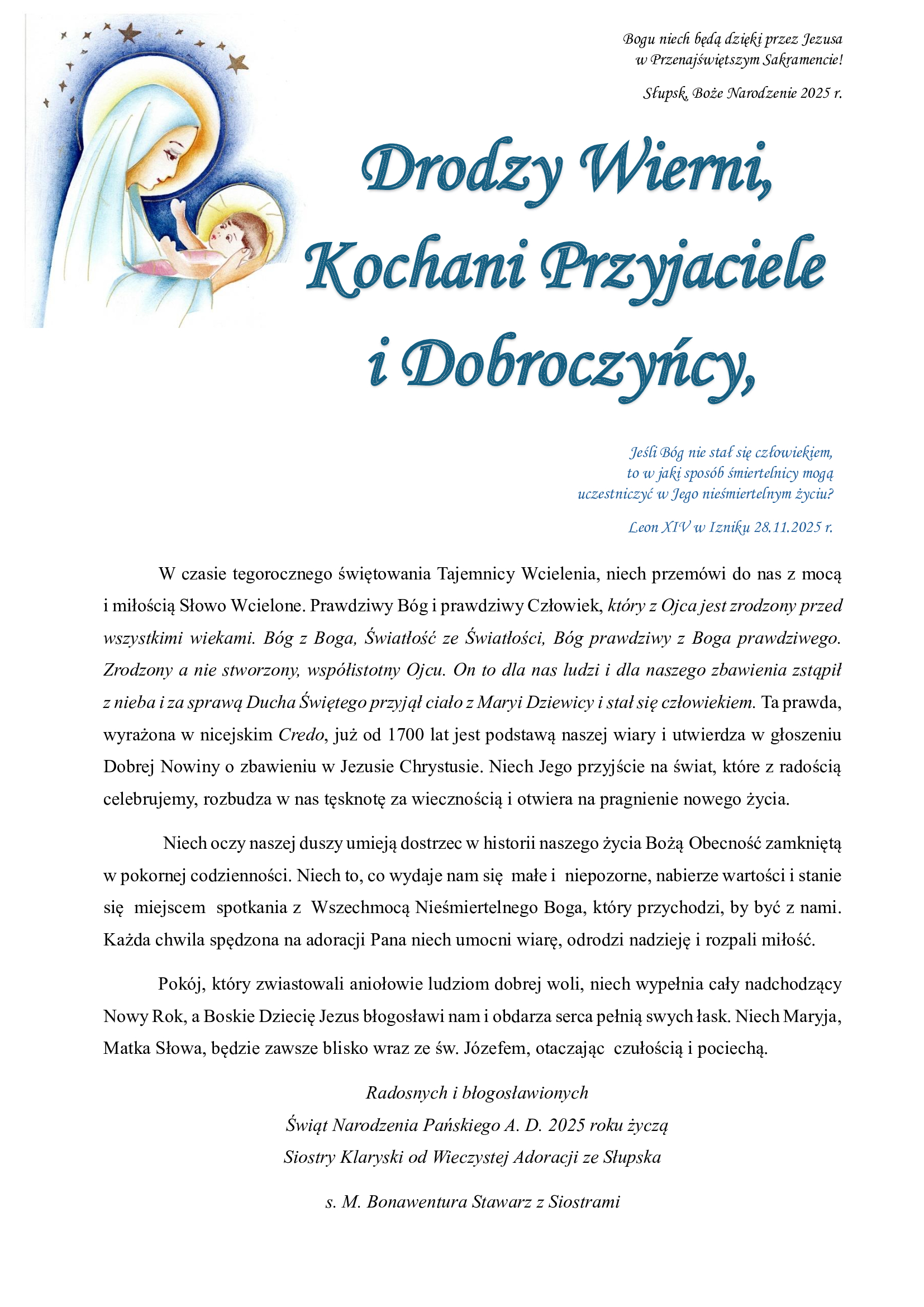 Bogu niech będą dzięki przez Jezusa
w Przenajświętszym Sakramencie!

Słupsk, Boże Narodzenie 2025 r.

Drodzy Wierni,
Kochani Przyjaciele
i Dobroczyńcy,

Jeśli Bóg nie stał się człowiekiem,
to w jaki sposób śmiertelnicy mogą
uczestniczyć w Jego nieśmiertelnym życiu?

Leon XIV w Izniku 28.11.2025 r.

W czasie tegorocznego świętowania Tajemnicy Wcielenia, niech przemówi do nas z mocą i miłością Słowo Wcielone. Prawdziwy Bóg i prawdziwy Człowiek, który z Ojca jest zrodzony przed wszystkimi wiekami. Bóg z Boga, Światłość ze Światłości, Bóg prawdziwy z Boga prawdziwego. Zrodzony a nie stworzony, współistotny Ojcu. On to dla nas ludzi i dla naszego zbawienia zstąpił z nieba i za sprawą Ducha Świętego przyjął ciało z Maryi Dziewicy i stał się człowiekiem. Ta prawda, wyrażona w nicejskim Credo, już od 1700 lat jest podstawą naszej wiary i utwierdza w głoszeniu Dobrej Nowiny o zbawieniu w Jezusie Chrystusie. Niech Jego przyjście na świat, które z radością celebrujemy, rozbudza w nas tęsknotę za wiecznością i otwiera na pragnienie nowego życia.

Niech oczy naszej duszy umieją dostrzec w historii naszego życia Bożą Obecność zamkniętą w pokornej codzienności. Niech to, co wydaje nam się małe i niepozorne, nabierze wartości i stanie się miejscem spotkania z Wszechmocą Nieśmiertelnego Boga, który przychodzi, by być z nami. Każda chwila spędzona na adoracji Pana niech umocni wiarę, odrodzi nadzieję i rozpali miłość.

Pokój, który zwiastowali aniołowie ludziom dobrej woli, niech wypełnia cały nadchodzący Nowy Rok, a Boskie Dziecię Jezus błogosławi nam i obdarza serca pełnią swych łask. Niech Maryja, Matka Słowa, będzie zawsze blisko wraz ze św. Józefem, otaczając czułością i pociechą.

Radosnych i błogosławionych
Świąt Narodzenia Pańskiego A. D. 2025 roku życzą
Siostry Klaryski od Wieczystej Adoracji ze Słupska

s. M. Bonawentura Stawarz z Siostrami